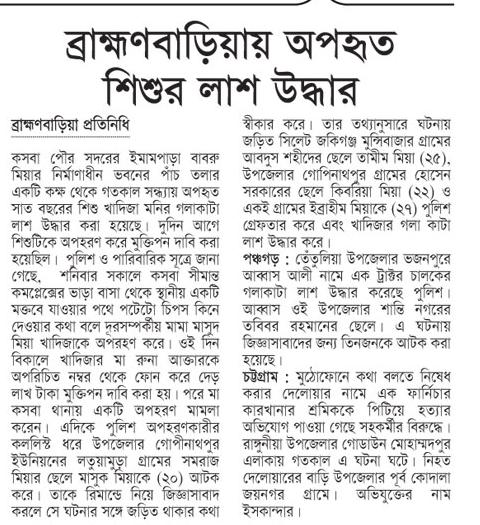 ব্রাহ্মণবাড়িয়ায় অপহৃত শিশুর লাশ উদ্ধার

ব্রাহ্মণবাড়িয়া প্রতিনিধি

কসবা পৌর সদরের ইমামপাড়া বাবরু মিয়ার নির্মাণাধীন ভবনের পাঁচ তলার একটি কক্ষ থেকে গতকাল সন্ধ্যায় অপহৃত সাত বছরের শিশু খাদিজা মনির গলাকাটা লাশ উদ্ধার করা হয়েছে। দুদিন আগে শিশুটিকে অপহরণ করে মুক্তিপন দাবি করা হয়েছিল। পুলিশ ও পারিবারিক সূত্রে জানা গেছে, শনিবার সকালে কসবা সীমান্ত কমপ্লেক্সের ভাড়া বাসা থেকে স্থানীয় একটি মক্তবে যাওয়ার পথে পটেটো চিপস কিনে দেওয়ার কথা বলে দূরসম্পর্কীয় মামা মাসুদ মিয়া খাদিজাকে অপরহণ করে। ওই দিন বিকালে খাদিজার মা রুনা আক্তারকে অপরিচিত নম্বর থেকে ফোন করে দেড় লাখ টাকা মুক্তিপন দাবি করা হয়। পরে মা কসবা থানায় একটি অপহরণ মামলা করেন। এদিকে পুলিশ অপহরণকারীর কললিস্ট ধরে উপজেলার গোপীনাথপুর ইউনিয়নের লতুয়ামুড়া গ্রামের সমরাজ মিয়ার ছেলে মাসুক মিয়াকে (২০) আটক করে। তাকে রিমান্ডে নিয়ে জিজ্ঞাসাবাদ করলে সে ঘটনার সঙ্গে জড়িত থাকার কথা স্বীকার করে। তার তথ্যানুসারে ঘটনায় জড়িত সিলেট জকিগঞ্জ মুন্সিবাজার গ্রামের আবদুস শহীদের ছেলে তামীম মিয়া (২৫), উপজেলার গোপিনাথপুর গ্রামের হোসেন সরকারের ছেলে কিবরিয়া মিয়া (২২) ও একই গ্রামের ইব্রাহীম মিয়াকে (২৭) পুলিশ গ্রেফতার করে এবং খাদিজার গলা কাটা লাশ উদ্ধার করে।

পঞ্চগড় : তেঁতুলিয়া উপজেলার ভজনপুরে আব্বাস আলী নামে এক ট্রাক্টর চালকের গলাকাটা লাশ উদ্ধার করেছে পুলিশ। আব্বাস ওই উপজেলার শান্তি নগরের তবিবর রহমানের ছেলে। এ ঘটনায় জিজ্ঞাসাবাদের জন্য তিনজনকে আটক করা হয়েছে।

চট্টগ্রাম : মুঠোফোনে কথা বলতে নিষেধ করার দেলোয়ার নামে এক ফার্নিচার কারখানার শ্রমিককে পিটিয়ে হত্যার অভিযোগ পাওয়া গেছে সহকর্মীর বিরুদ্ধে। রাঙ্গুনীয়া উপজেলার গোডাউন মোহাম্মদপুর এলাকায় গতকাল এ ঘটনা ঘটে। নিহত দেলোয়ারের বাড়ি উপজেলার পূর্ব কোদালা জয়নগর গ্রামে। অভিযুক্তের নাম ইসকান্দার।